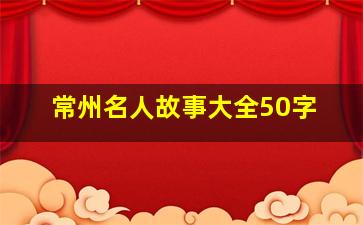 常州名人故事大全50字